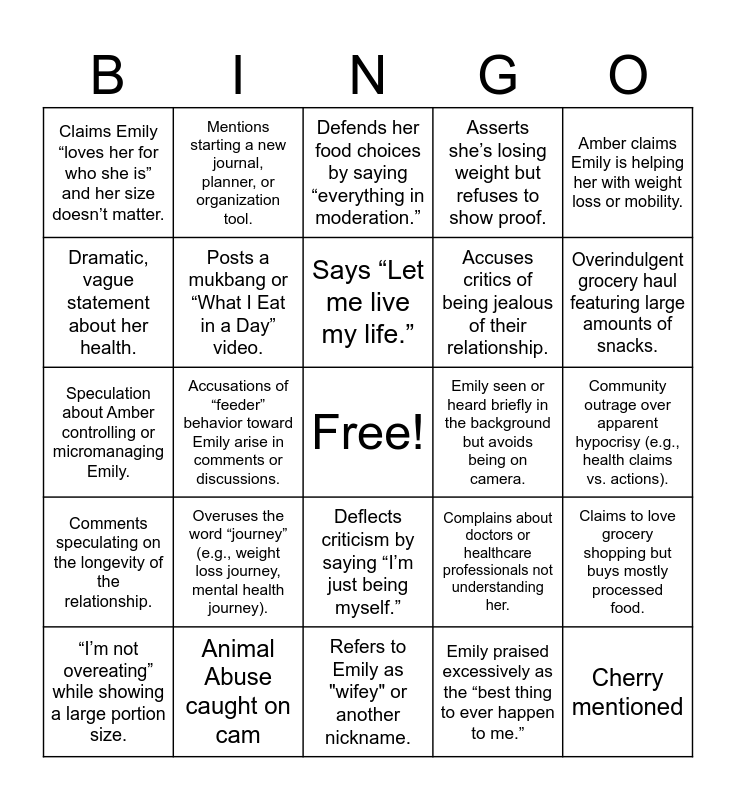 | B | I | N | G | O |
|---|---|---|---|---|
| Claims Emily “loves her for who she is” and her size doesn’t matter. | Mentions starting a new journal, planner, or organization tool. | Defends her food choices by saying “everything in moderation.” | Asserts she’s losing weight but refuses to show proof. | Amber claims Emily is helping her with weight loss or mobility. |
| Dramatic, vague statement about her health. | Posts a mukbang or “What I Eat in a Day” video. | Says “Let me live my life.” | Accuses critics of being jealous of their relationship. | Overindulgent grocery haul featuring large amounts of snacks. |
| Speculation about Amber controlling or micromanaging Emily. | Accusations of “feeder” behavior toward Emily arise in comments or discussions. | Free! | Emily seen or heard briefly in the background but avoids being on camera. | Community outrage over apparent hypocrisy (e.g., health claims vs. actions). |
| Comments speculating on the longevity of the relationship. | Overuses the word “journey” (e.g., weight loss journey, mental health journey). | Deflects criticism by saying “I’m just being myself.” | Complains about doctors or healthcare professionals not understanding her. | Claims to love grocery shopping but buys mostly processed food. |
| “I’m not overeating” while showing a large portion size. | Animal Abuse caught on cam | Refers to Emily as "wifey" or another nickname. | Emily praised excessively as the “best thing to ever happen to me.” | Cherry mentioned |